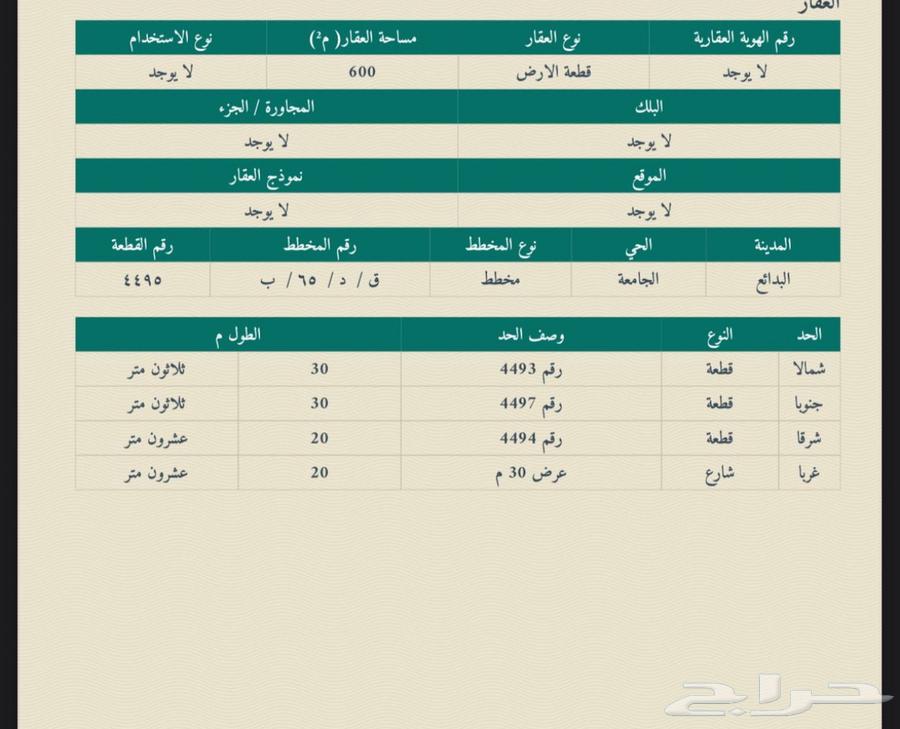 العقار

| رقم الهوية العقارية | نوع العقار | مساحة العقار( م²) | نوع الاستخدام |
|---|---|---|---|
| لا يوجد | قطعة الارض | 600 | لا يوجد |

| البلك | المجاورة / الجزء |
|---|---|
| لا يوجد | لا يوجد |

| الموقع | نموذج العقار |
|---|---|
| لا يوجد | لا يوجد |

| المدينة | الحي | نوع المخطط | رقم المخطط | رقم القطعة |
|---|---|---|---|---|
| البدائع | الجامعة | مخطط | ق / د / ٦٥ / ب | ٤٤٩٥ |

| الحد | النوع | وصف الحد | الطول م | |
|---|---|---|---|---|
| شمالا | قطعة | رقم 4493 | 30 | ثلاثون متر |
| جنوبا | قطعة | رقم 4497 | 30 | ثلاثون متر |
| شرقا | قطعة | رقم 4494 | 20 | عشرون متر |
| غربا | شارع | عرض 30 م | 20 | عشرون متر |

حراج